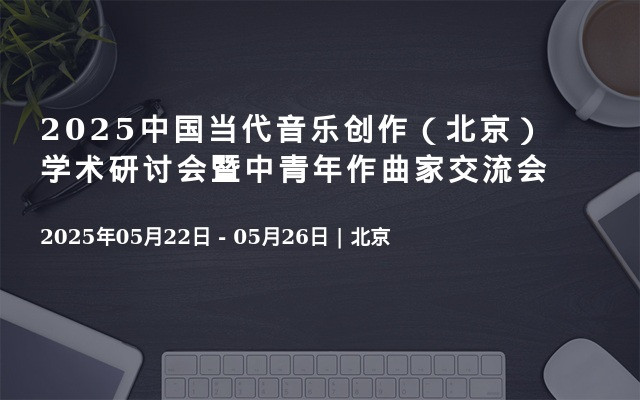 2025中国当代音乐创作（北京）学术研讨会暨中青年作曲家交流会

2025年05月22日 - 05月26日 | 北京